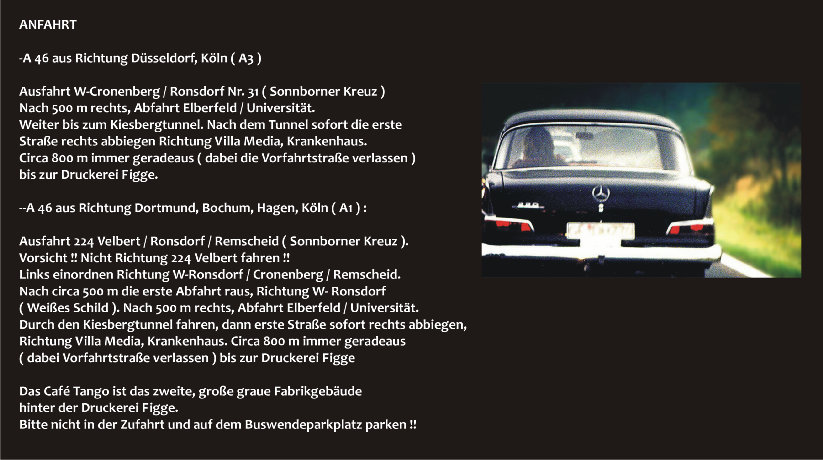 ANFAHRT

-A 46 aus Richtung Düsseldorf, Köln ( A3 )

Ausfahrt W-Cronenberg / Ronsdorf Nr. 31 ( Sonnborner Kreuz )
Nach 500 m rechts, Abfahrt Elberfeld / Universität.
Weiter bis zum Kiesbergtunnel. Nach dem Tunnel sofort die erste Straße rechts abbiegen Richtung Villa Media, Krankenhaus.
Circa 800 m immer geradeaus ( dabei die Vorfahrtstraße verlassen ) bis zur Druckerei Figge.

--A 46 aus Richtung Dortmund, Bochum, Hagen, Köln ( A1 ) :

Ausfahrt 224 Velbert / Ronsdorf / Remscheid ( Sonnborner Kreuz ).
Vorsicht !! Nicht Richtung 224 Velbert fahren !!
Links einordnen Richtung W-Ronsdorf / Cronenberg / Remscheid.
Nach circa 500 m die erste Abfahrt raus, Richtung W- Ronsdorf ( Weißes Schild ). Nach 500 m rechts, Abfahrt Elberfeld / Universität.
Durch den Kiesbergtunnel fahren, dann erste Straße sofort rechts abbiegen, Richtung Villa Media, Krankenhaus. Circa 800 m immer geradeaus ( dabei Vorfahrtstraße verlassen ) bis zur Druckerei Figge

Das Café Tango ist das zweite, große graue Fabrikgebäude hinter der Druckerei Figge.
Bitte nicht in der Zufahrt und auf dem Buswendeparkplatz parken !!